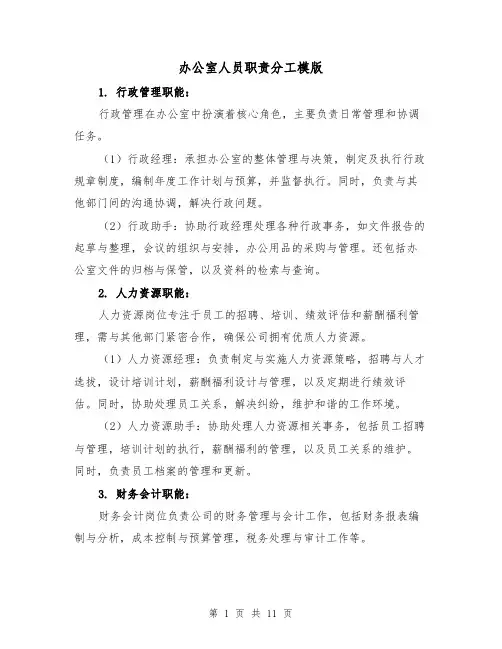 办公室人员职责分工模版

1. 行政管理职能：

行政管理在办公室中扮演着核心角色，主要负责日常管理和协调任务。

（1）行政经理：承担办公室的整体管理与决策，制定及执行行政规章制度，编制年度工作计划与预算，并监督执行。同时，负责与其他部门间的沟通协调，解决行政问题。

（2）行政助手：协助行政经理处理各种行政事务，如文件报告的起草与整理，会议的组织与安排，办公用品的采购与管理。还包括办公室文件的归档与保管，以及资料的检索与查询。

2. 人力资源职能：

人力资源岗位专注于员工的招聘、培训、绩效评估和薪酬福利管理，需与其他部门紧密合作，确保公司拥有优质人力资源。

（1）人力资源经理：负责制定与实施人力资源策略，招聘与人才选拔，设计培训计划，薪酬福利设计与管理，以及定期进行绩效评估。同时，协助处理员工关系，解决纠纷，维护和谐的工作环境。

（2）人力资源助手：协助处理人力资源相关事务，包括员工招聘与管理，培训计划的执行，薪酬福利的管理，以及员工关系的维护。同时，负责员工档案的管理和更新。

3. 财务会计职能：

财务会计岗位负责公司的财务管理与会计工作，包括财务报表编制与分析，成本控制与预算管理，税务处理与审计工作等。

第 1 页 共 11 页